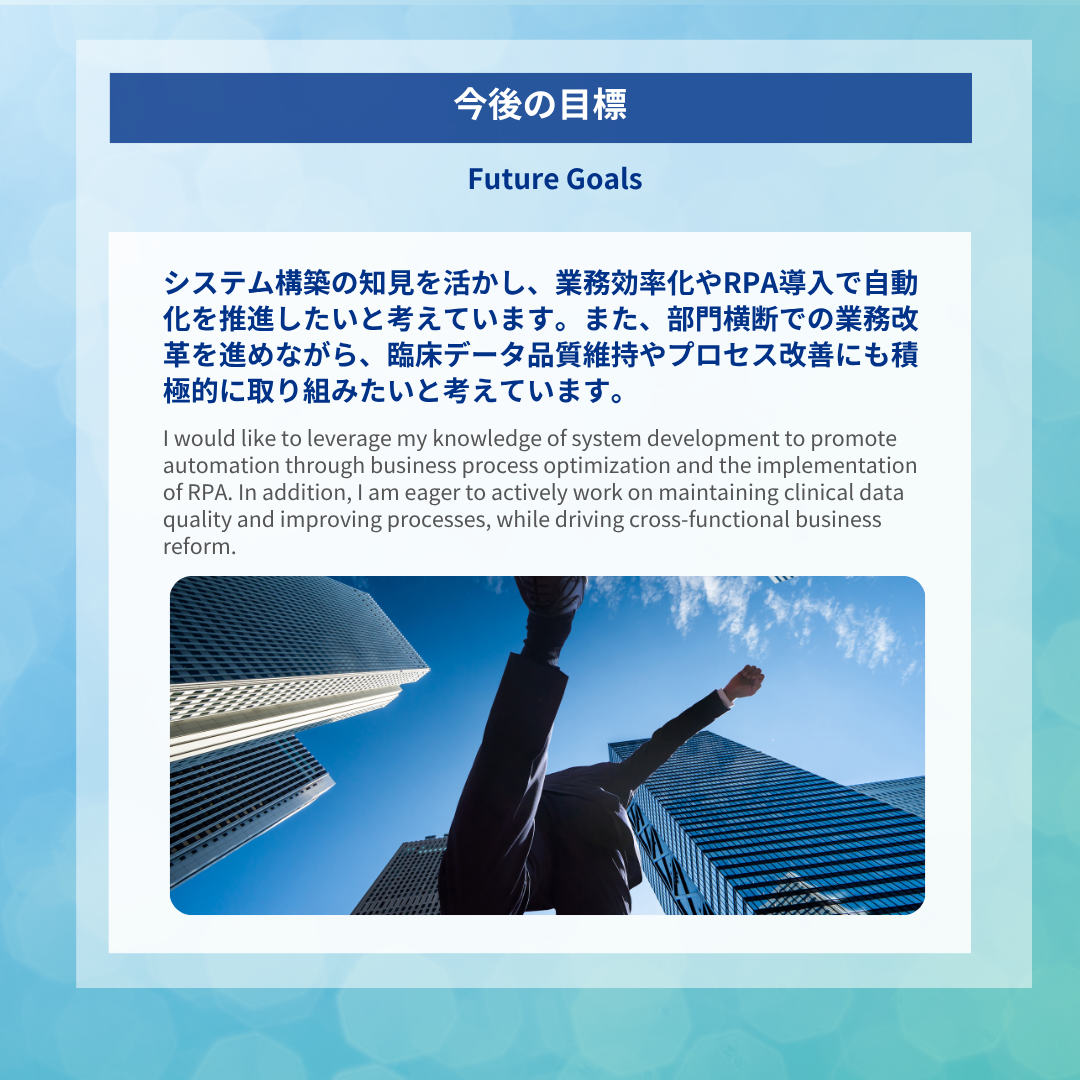 今後の目標

Future Goals

システム構築の知見を活かし、業務効率化やRPA導入で自動化を推進したいと考えています。また、部門横断での業務改革を進めながら、臨床データ品質維持やプロセス改善にも積極的に取り組みたいと考えています。

I would like to leverage my knowledge of system development to promote automation through business process optimization and the implementation of RPA. In addition, I am eager to actively work on maintaining clinical data quality and improving processes, while driving cross-functional business reform.